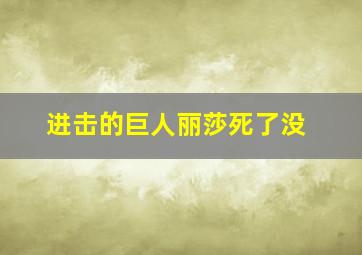 进击的巨人丽莎死了没